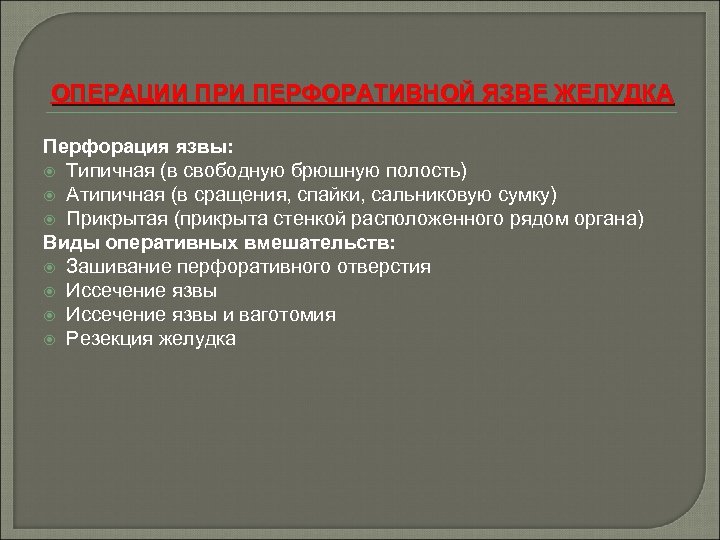 ОПЕРАЦИИ ПРИ ПЕРФОРАТИВНОЙ ЯЗВЕ ЖЕЛУДКА

Перфорация язвы:
Типичная (в свободную брюшную полость)
Атипичная (в сращения, спайки, сальниковую сумку)
Прикрытая (прикрыта стенкой расположенного рядом органа)
Виды оперативных вмешательств:
Зашивание перфоративного отверстия
Иссечение язвы
Иссечение язвы и ваготомия
Резекция желудка